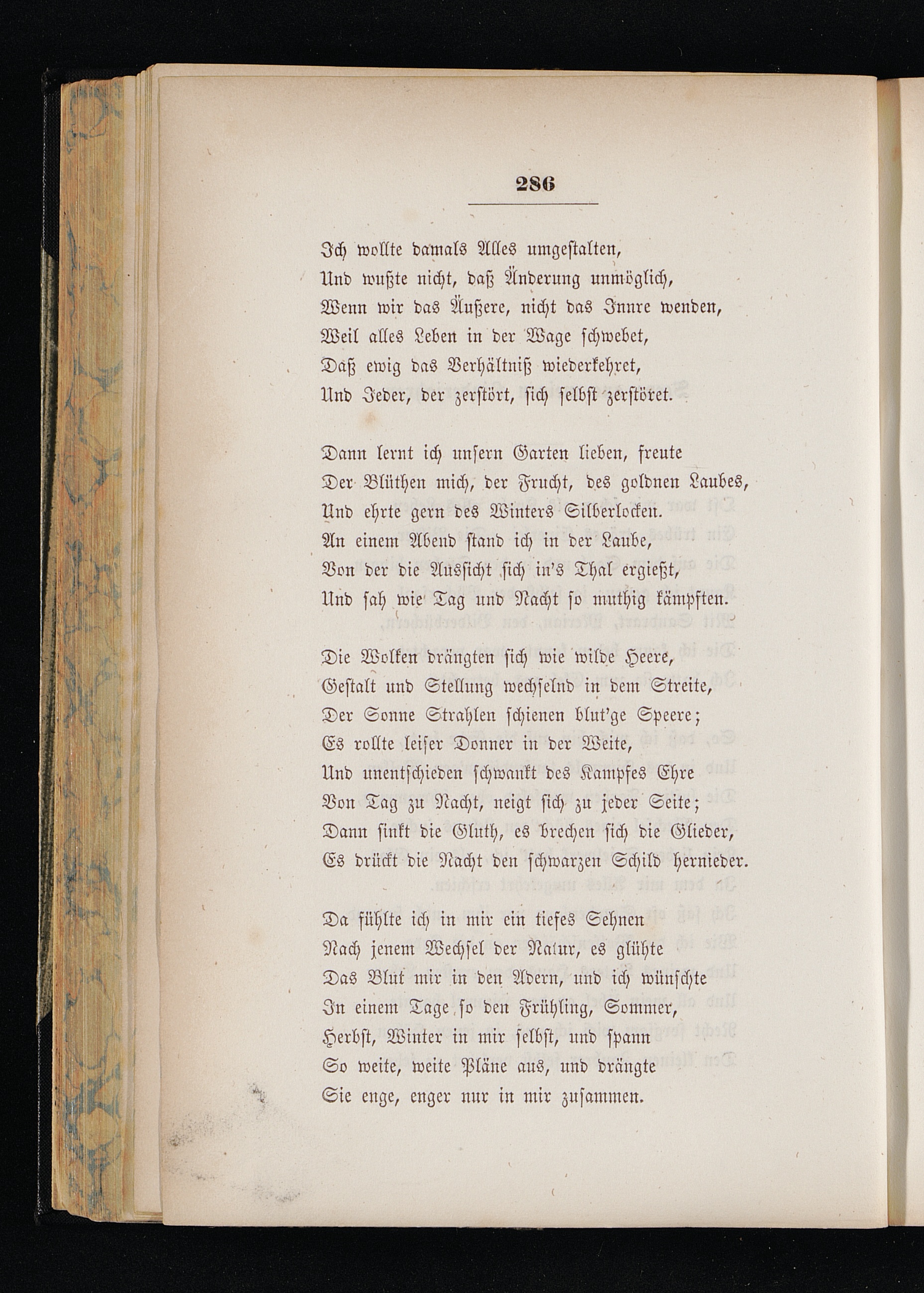 286

Ich wollte damals Alles umgestalten,
Und wußte nicht, daß Änderung unmöglich,
Wenn wir das Äußere, nicht das Innre wenden,
Weil alles Leben in der Wage schwebet,
Daß ewig das Verhältniß wiederkehret,
Und Jeder, der zerstört, sich selbst zerstöret.

Dann lernt ich unsern Garten lieben, freute
Der Blüthen mich, der Frucht, des goldnen Laubes,
Und ehrte gern des Winters Silberlocken.
An einem Abend stand ich in der Laube,
Von der die Aussicht sich in's Thal ergießt,
Und sah wie Tag und Nacht so muthig kämpften.

Die Wolken drängten sich wie wilde Heere,
Gestalt und Stellung wechselnd in dem Streite,
Der Sonne Strahlen schienen blut'ge Speere;
Es rollte leiser Donner in der Weite,
Und unentschieden schwankt des Kampfes Ehre
Von Tag zu Nacht, neigt sich zu jeder Seite;
Dann sinkt die Gluth, es brechen sich die Glieder,
Es drückt die Nacht den schwarzen Schild hernieder.

Da fühlte ich in mir ein tiefes Sehnen
Nach jenem Wechsel der Natur, es glühte
Das Blut mir in den Adern, und ich wünschte
In einem Tage so den Frühling, Sommer,
Herbst, Winter in mir selbst, und spann
So weite, weite Pläne aus, und drängte
Sie enge, enger nur in mir zusammen.